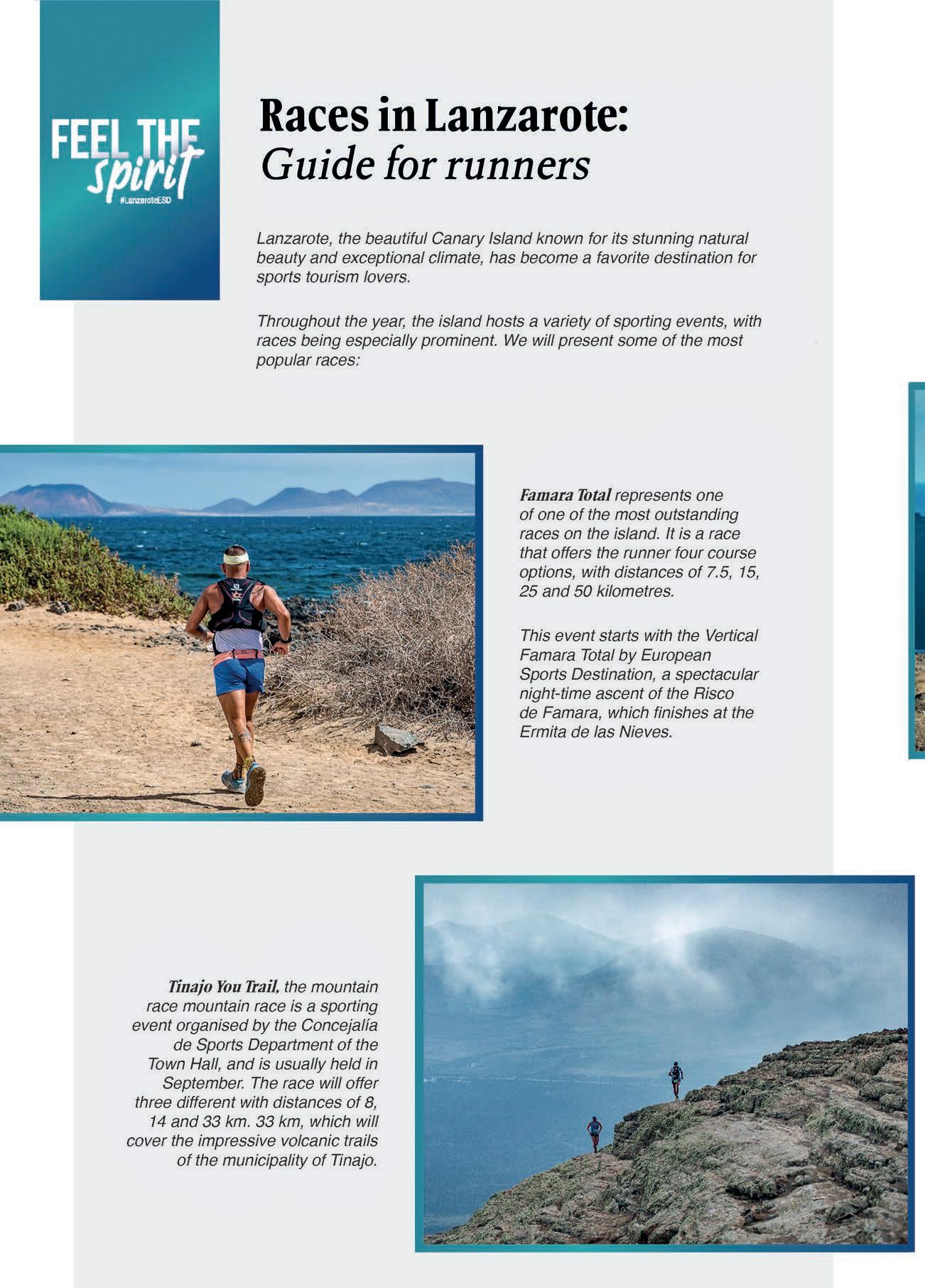 FEEL THE spirit
#LanzaroteESD

Races in Lanzarote:
Guide for runners

Lanzarote, the beautiful Canary Island known for its stunning natural beauty and exceptional climate, has become a favorite destination for sports tourism lovers.

Throughout the year, the island hosts a variety of sporting events, with races being especially prominent. We will present some of the most popular races:

Famara Total represents one of one of the most outstanding races on the island. It is a race that offers the runner four course options, with distances of 7.5, 15, 25 and 50 kilometres.

This event starts with the Vertical Famara Total by European Sports Destination, a spectacular night-time ascent of the Risco de Famara, which finishes at the Ermita de las Nieves.

Tinajo You Trail, the mountain race mountain race is a sporting event organised by the Concejalía de Sports Department of the Town Hall, and is usually held in September. The race will offer three different with distances of 8, 14 and 33 km. 33 km, which will cover the impressive volcanic trails of the municipality of Tinajo.